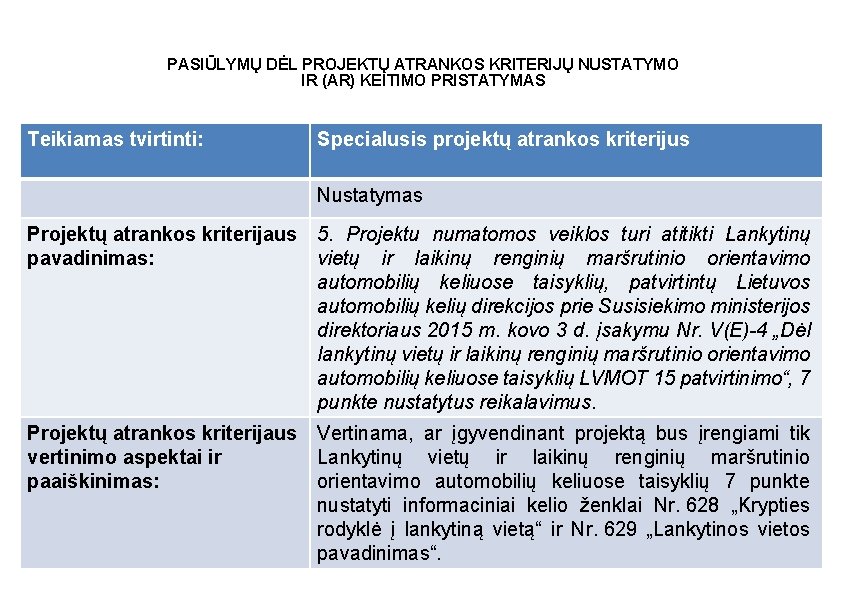 PASIŪLYMŲ DĖL PROJEKTŲ ATRANKOS KRITERIJŲ NUSTATYMO IR (AR) KEITIMO PRISTATYMAS

| Teikiamas tvirtinti: | Specialusis projektų atrankos kriterijus |
|---|---|
| | Nustatymas |
| Projektų atrankos kriterijaus pavadinimas: | 5. Projektu numatomos veiklos turi atitikti Lankytinų vietų ir laikinų renginių maršrutinio orientavimo automobilių keliuose taisyklių, patvirtintų Lietuvos automobilių kelių direkcijos prie Susisiekimo ministerijos direktoriaus 2015 m. kovo 3 d. įsakymu Nr. V(E)-4 „Dėl lankytinų vietų ir laikinų renginių maršrutinio orientavimo automobilių keliuose taisyklių LVMOT 15 patvirtinimo“, 7 punkte nustatytus reikalavimus. |
| Projektų atrankos kriterijaus vertinimo aspektai ir paaiškinimas: | Vertinama, ar įgyvendinant projektą bus įrengiami tik Lankytinų vietų ir laikinų renginių maršrutinio orientavimo automobilių keliuose taisyklių 7 punkte nustatyti informaciniai kelio ženklai Nr. 628 „Krypties rodyklė į lankytiną vietą“ ir Nr. 629 „Lankytinos vietos pavadinimas“. |